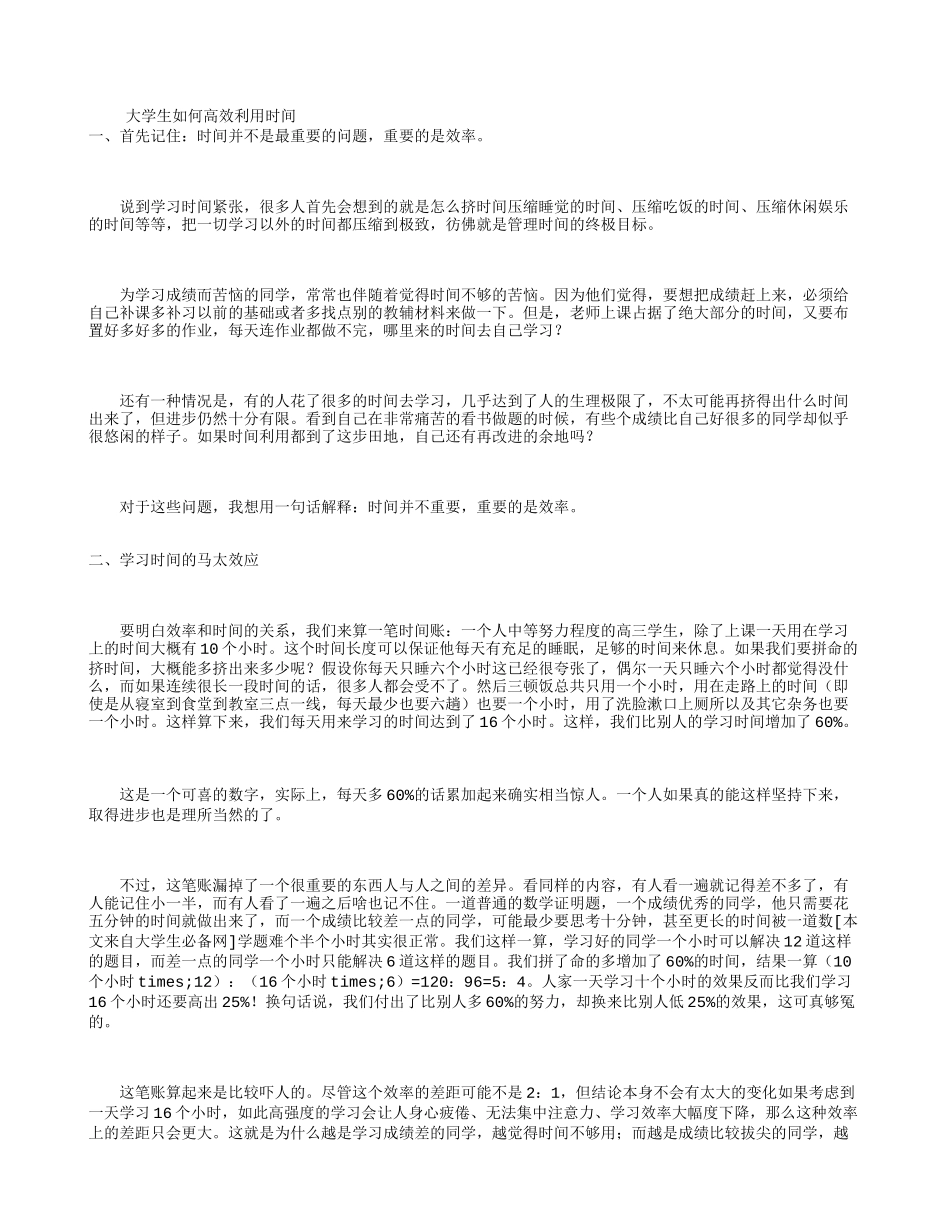 大学生如何高效利用时间
一、首先记住：时间并不是最重要的问题，重要的是效率。

说到学习时间紧张，很多人首先会想到的就是怎么挤时间压缩睡觉的时间、压缩吃饭的时间、压缩休闲娱乐的时间等等，把一切学习以外的时间都压缩到极致，彷佛就是管理时间的终极目标。

为学习成绩而苦恼的同学，常常也伴随着觉得时间不够的苦恼。因为他们觉得，要想把成绩赶上来，必须给自己补课多补习以前的基础或者多找点别的教辅材料来做一下。但是，老师上课占据了绝大部分的时间，又要布置好多好多的作业，每天连作业都做不完，哪里来的时间去自己学习？

还有一种情况是，有的人花了很多的时间去学习，几乎达到了人的生理极限了，不太可能再挤得出什么时间出来了，但进步仍然十分有限。看到自己在非常痛苦的看书做题的时候，有些个成绩比自己好很多的同学却似乎很悠闲的样子。如果时间利用都到了这步田地，自己还有再改进的余地吗？

对于这些问题，我想用一句话解释：时间并不重要，重要的是效率。

二、学习时间的马太效应

要明白效率和时间的关系，我们来算一笔时间账：一个人中等努力程度的高三学生，除了上课一天用在学习上的时间大概有10个小时。这个时间长度可以保证他每天有充足的睡眠，足够的时间来休息。如果我们要拼命的挤时间，大概能多挤出来多少呢？假设你每天只睡六个小时这已经很夸张了，偶尔一天只睡六个小时都觉得没什么，而如果连续很长一段时间的话，很多人都会受不了。然后三顿饭总共只用一个小时，用在走路上的时间（即使是从寝室到食堂到教室三点一线，每天最少也要六趟）也要一个小时，用了洗脸漱口上厕所以及其它杂务也要一个小时。这样算下来，我们每天用来学习的时间达到了16个小时。这样，我们比别人的学习时间增加了60%。

这是一个可喜的数字，实际上，每天多60%的话累加起来确实相当惊人。一个人如果真的能这样坚持下来，取得进步也是理所当然的了。

不过，这笔账漏掉了一个很重要的东西人与人之间的差异。看同样的内容，有人看一遍就记得差不多了，有人能记住小一半，而有人看了一遍之后啥也记不住。一道普通的数学证明题，一个成绩优秀的同学，他只需要花五分钟的时间就做出来了，而一个成绩比较差一点的同学，可能最少要思考十分钟，甚至更长的时间被一道数[本文来自大学生必备网]学题难个半个小时其实很正常。我们这样一算，学习好的同学一个小时可以解决12道这样的题目，而差一点的同学一个小时只能解决6道这样的题目。我们拼了命的多增加了60%的时间，结果一算（10个小时times;12）：（16个小时times;6）=120：96=5：4。人家一天学习十个小时的效果反而比我们学习16个小时还要高出25%！换句话说，我们付出了比别人多60%的努力，却换来比别人低25%的效果，这可真够冤的。

这笔账算起来是比较吓人的。尽管这个效率的差距可能不是2：1，但结论本身不会有太大的变化如果考虑到一天学习16个小时，如此高强度的学习会让人身心疲倦、无法集中注意力、学习效率大幅度下降，那么这种效率上的差距只会更大。这就是为什么越是学习成绩差的同学，越觉得时间不够用；而越是成绩比较拔尖的同学，越